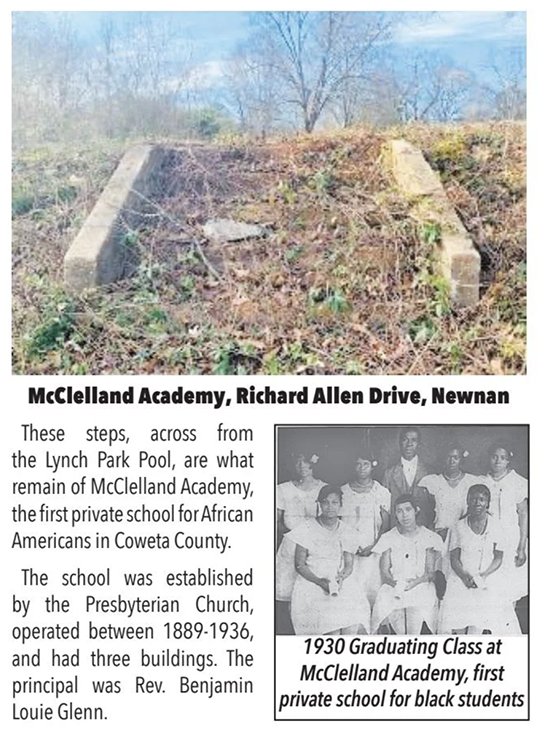 McClelland Academy, Richard Allen Drive, Newnan

These steps, across from the Lynch Park Pool, are what remain of McClelland Academy, the first private school for African Americans in Coweta County.

The school was established by the Presbyterian Church, operated between 1889-1936, and had three buildings. The principal was Rev. Benjamin Louie Glenn.

1930 Graduating Class at McClelland Academy, first private school for black students